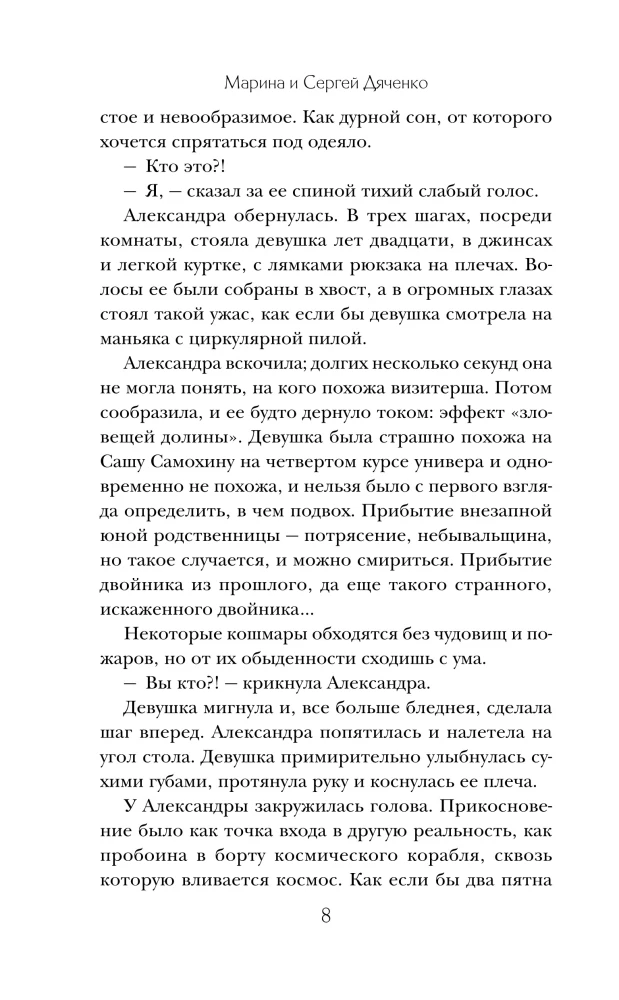 Марина и Сергей Дяченко

стое и невообразимое. Как дурной сон, от которого хочется спрятаться под одеяло.

— Кто это?!

— Я, — сказал за ее спиной тихий слабый голос.

Александра обернулась. В трех шагах, посреди комнаты, стояла девушка лет двадцати, в джинсах и легкой куртке, с лямками рюкзака на плечах. Волосы ее были собраны в хвост, а в огромных глазах стоял такой ужас, как если бы девушка смотрела на маньяка с циркулярной пилой.

Александра вскочила; долгих несколько секунд она не могла понять, на кого похожа визитерша. Потом сообразила, и ее будто дернуло током: эффект «зловещей долины». Девушка была страшно похожа на Сашу Самохину на четвертом курсе универа и одновременно не похожа, и нельзя было с первого взгляда определить, в чем подвох. Прибытие внезапной юной родственницы — потрясение, небывальщина, но такое случается, и можно смириться. Прибытие двойника из прошлого, да еще такого странного, искаженного двойника...

Некоторые кошмары обходятся без чудовищ и пожаров, но от их обыденности сходишь с ума.

— Вы кто?! — крикнула Александра.

Девушка мигнула и, все больше бледнея, сделала шаг вперед. Александра попятилась и налетела на угол стола. Девушка примирительно улыбнулась сухими губами, протянула руку и коснулась ее плеча.

У Александры закружилась голова. Прикосновение было как точка входа в другую реальность, как пробоина в борту космического корабля, сквозь которую вливается космос. Как если бы два пятна

8